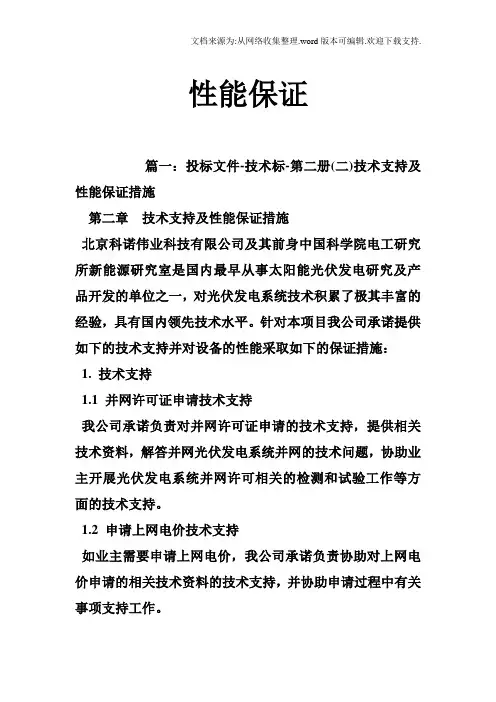 文档来源为:从网络收集整理.word版本可编辑.欢迎下载支持.

性能保证

篇一：投标文件-技术标-第二册(二)技术支持及性能保证措施

第二章　技术支持及性能保证措施

北京科诺伟业科技有限公司及其前身中国科学院电工研究所新能源研究室是国内最早从事太阳能光伏发电研究及产品开发的单位之一，对光伏发电系统技术积累了极其丰富的经验，具有国内领先技术水平。针对本项目我公司承诺提供如下的技术支持并对设备的性能采取如下的保证措施：

1. 技术支持

1.1 并网许可证申请技术支持

我公司承诺负责对并网许可证申请的技术支持，提供相关技术资料，解答并网光伏发电系统并网的技术问题，协助业主开展光伏发电系统并网许可相关的检测和试验工作等方面的技术支持。

1.2 申请上网电价技术支持

如业主需要申请上网电价，我公司承诺负责协助对上网电价申请的相关技术资料的技术支持，并协助申请过程中有关事项支持工作。